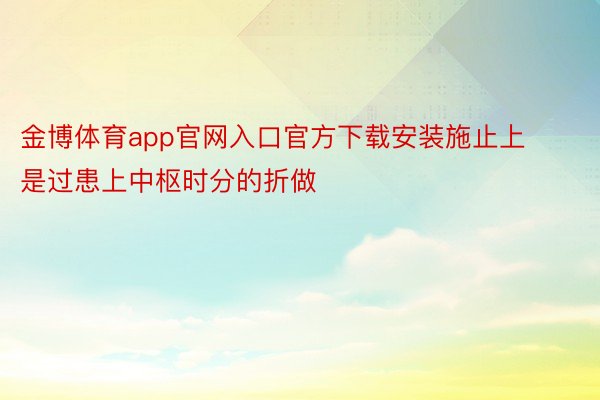 金博体育app官网入口官方下载安装施止上是过患上中枢时分的折做